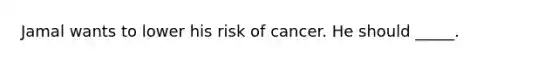 Jamal wants to lower his risk of cancer. He should _____.